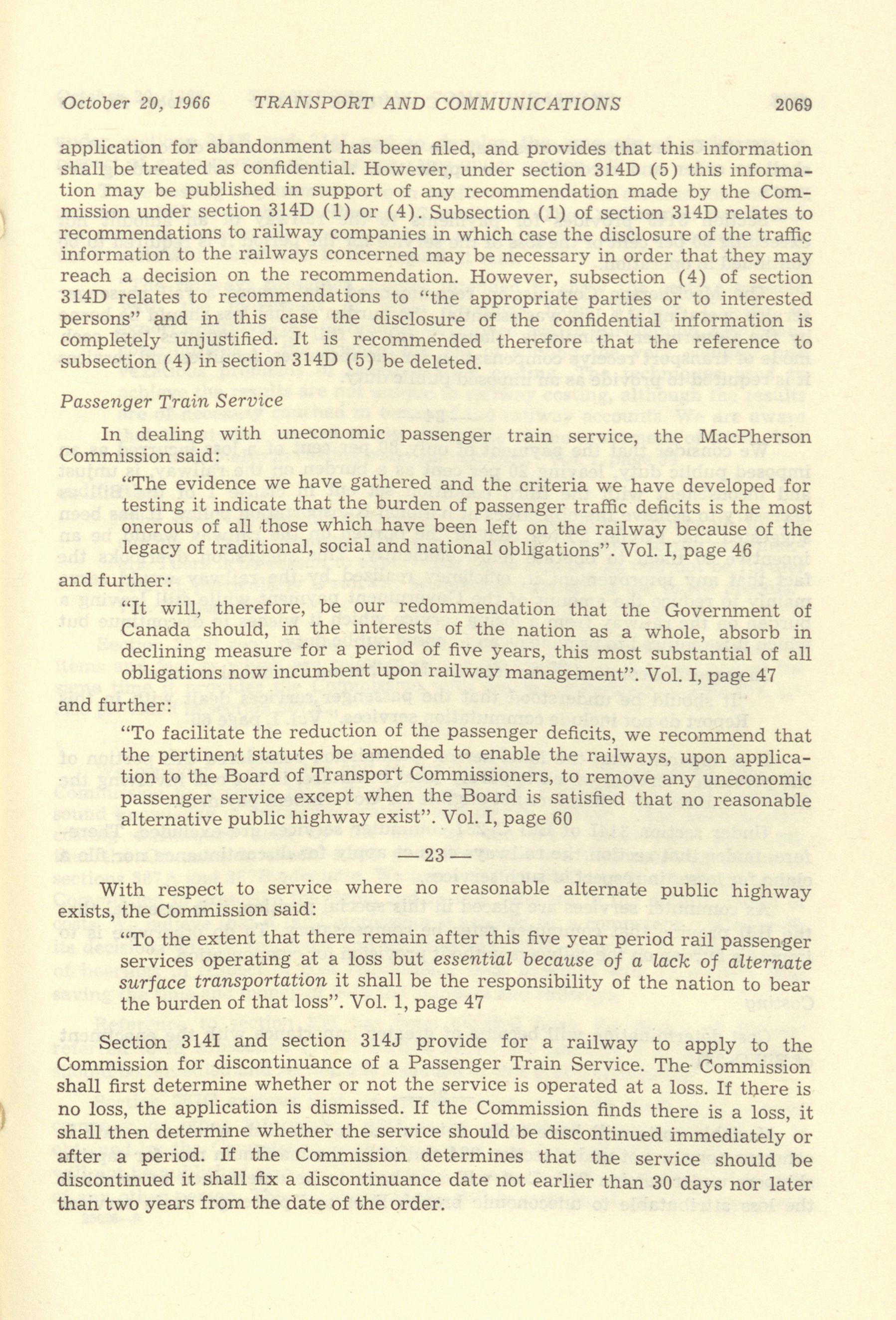 October 20, 1966 TRANSPORT AND COMMUNICATIONS 2069

application for abandonment has been filed, and provides that this information shall be treated as confidential. However, under section 314D (5) this information may be published in support of any recommendation made by the Commission under section 314D (1) or (4). Subsection (1) of section 314D relates to recommendations to railway companies in which case the disclosure of the traffic information to the railways concerned may be necessary in order that they may reach a decision on the recommendation. However, subsection (4) of section 314D relates to recommendations to "the appropriate parties or to interested persons" and in this case the disclosure of the confidential information is completely unjustified. It is recommended therefore that the reference to subsection (4) in section 314D (5) be deleted.

Passenger Train Service

In dealing with uneconomic passenger train service, the MacPherson Commission said:

"The evidence we have gathered and the criteria we have developed for testing it indicate that the burden of passenger traffic deficits is the most onerous of all those which have been left on the railway because of the legacy of traditional, social and national obligations". Vol. I, page 46

and further:

"It will, therefore, be our redommendation that the Government of Canada should, in the interests of the nation as a whole, absorb in declining measure for a period of five years, this most substantial of all obligations now incumbent upon railway management". Vol. I, page 47

and further:

"To facilitate the reduction of the passenger deficits, we recommend that the pertinent statutes be amended to enable the railways, upon application to the Board of Transport Commissioners, to remove any uneconomic passenger service except when the Board is satisfied that no reasonable alternative public highway exist". Vol. I, page 60

— 23 —

With respect to service where no reasonable alternate public highway exists, the Commission said:

"To the extent that there remain after this five year period rail passenger services operating at a loss but essential because of a lack of alternate surface transportation it shall be the responsibility of the nation to bear the burden of that loss". Vol. 1, page 47

Section 314I and section 314J provide for a railway to apply to the Commission for discontinuance of a Passenger Train Service. The Commission shall first determine whether or not the service is operated at a loss. If there is no loss, the application is dismissed. If the Commission finds there is a loss, it shall then determine whether the service should be discontinued immediately or after a period. If the Commission determines that the service should be discontinued it shall fix a discontinuance date not earlier than 30 days nor later than two years from the date of the order.